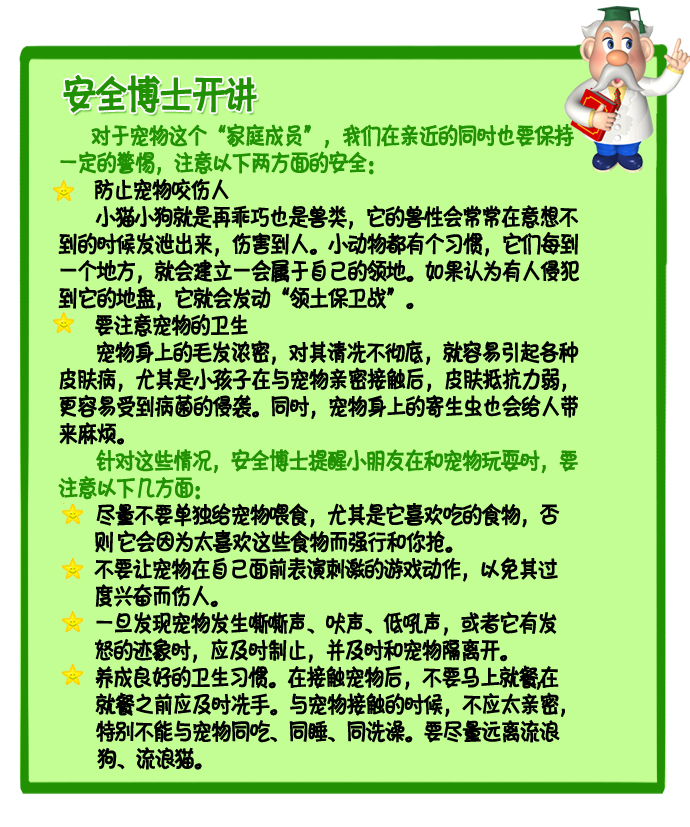 安全博士开讲

对于宠物这个“家庭成员”，我们在亲近的同时也要保持一定的警惕，注意以下两方面的安全：

防止宠物咬伤人

小猫小狗就是再乖巧也是兽类，它的兽性会常常在意想不到的时候发泄出来，伤害到人。小动物都有个习惯，它们每到一个地方，就会建立一会属于自己的领地。如果认为有人侵犯到它的地盘，它就会发动“领土保卫战”。

要注意宠物的卫生

宠物身上的毛发浓密，对其清洗不彻底，就容易引起各种皮肤病，尤其是小孩子在与宠物亲密接触后，皮肤抵抗力弱，更容易受到病菌的侵袭。同时，宠物身上的寄生虫也会给人带来麻烦。

针对这些情况，安全博士提醒小朋友在和宠物玩耍时，要注意以下几方面：

尽量不要单独给宠物喂食，尤其是它喜欢吃的食物，否则它会因为太喜欢这些食物而强行和你抢。

不要让宠物在自己面前表演刺激的游戏动作，以免其过度兴奋而伤人。

一旦发现宠物发生嘶嘶声、吠声、低吼声，或者它有发怒的迹象时，应及时制止，并及时和宠物隔离开。

养成良好的卫生习惯。在接触宠物后，不要马上就餐在就餐之前应及时洗手。与宠物接触的时候，不应太亲密，特别不能与宠物同吃、同睡、同洗澡。要尽量远离流浪狗、流浪猫。